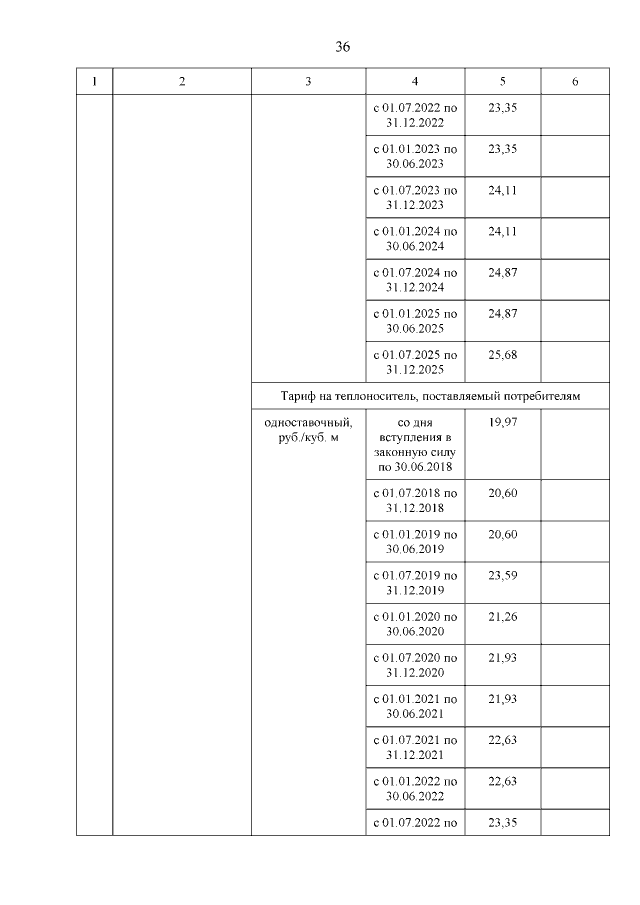 36

| 1 | 2 | 3 | 4 | 5 | 6 |
|---|---|---|---|---|---|
| | | | с 01.07.2022 по 31.12.2022 | 23,35 | |
| | | | с 01.01.2023 по 30.06.2023 | 23,35 | |
| | | | с 01.07.2023 по 31.12.2023 | 24,11 | |
| | | | с 01.01.2024 по 30.06.2024 | 24,11 | |
| | | | с 01.07.2024 по 31.12.2024 | 24,87 | |
| | | | с 01.01.2025 по 30.06.2025 | 24,87 | |
| | | | с 01.07.2025 по 31.12.2025 | 25,68 | |
| | | Тариф на теплоноситель, поставляемый потребителям | | | |
| | | одноставочный, руб./куб. м | со дня вступления в законную силу по 30.06.2018 | 19,97 | |
| | | | с 01.07.2018 по 31.12.2018 | 20,60 | |
| | | | с 01.01.2019 по 30.06.2019 | 20,60 | |
| | | | с 01.07.2019 по 31.12.2019 | 23,59 | |
| | | | с 01.01.2020 по 30.06.2020 | 21,26 | |
| | | | с 01.07.2020 по 31.12.2020 | 21,93 | |
| | | | с 01.01.2021 по 30.06.2021 | 21,93 | |
| | | | с 01.07.2021 по 31.12.2021 | 22,63 | |
| | | | с 01.01.2022 по 30.06.2022 | 22,63 | |
| | | | с 01.07.2022 по | 23,35 | |